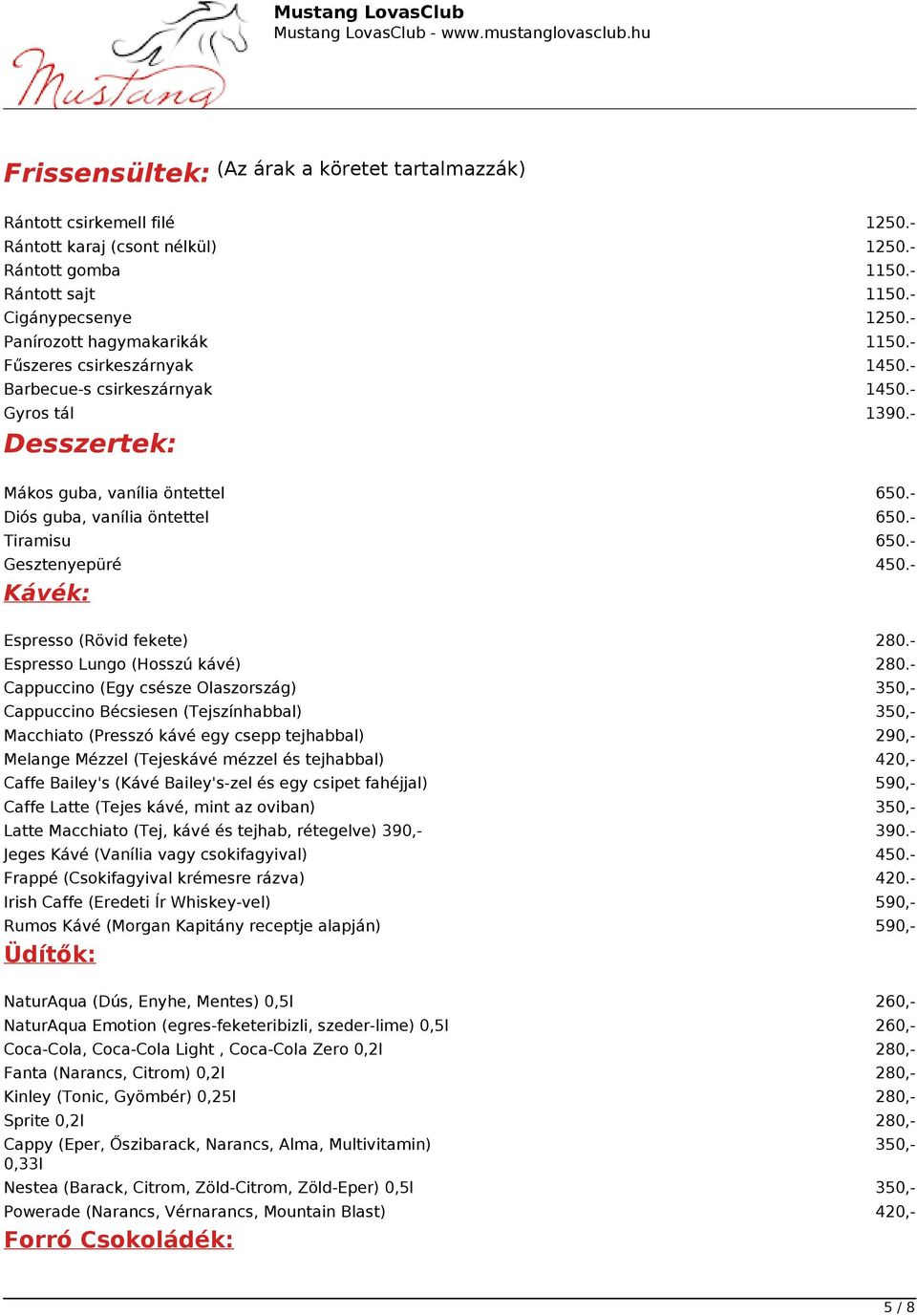 Mustang

Mustang LovasClub
Mustang LovasClub - www.mustanglovasclub.hu

Frissensültek: (Az árak a köretet tartalmazzák)

| | |
|---|---|
| Rántott csirkemell filé | 1250.- |
| Rántott karaj (csont nélkül) | 1250.- |
| Rántott gomba | 1150.- |
| Rántott sajt | 1150.- |
| Cigánypecsenye | 1250.- |
| Panírozott hagymakarikák | 1150.- |
| Fűszeres csirkeszárnyak | 1450.- |
| Barbecue-s csirkeszárnyak | 1450.- |
| Gyros tál | 1390.- |

Desszertek:

| | |
|---|---|
| Mákos guba, vanília öntettel | 650.- |
| Diós guba, vanília öntettel | 650.- |
| Tiramisu | 650.- |
| Gesztenyepüré | 450.- |

Kávék:

| | |
|---|---|
| Espresso (Rövid fekete) | 280.- |
| Espresso Lungo (Hosszú kávé) | 280.- |
| Cappuccino (Egy csésze Olaszország) | 350,- |
| Cappuccino Bécsiesen (Tejszínhabbal) | 350,- |
| Macchiato (Presszó kávé egy csepp tejhabbal) | 290,- |
| Melange Mézzel (Tejeskávé mézzel és tejhabbal) | 420,- |
| Caffe Bailey's (Kávé Bailey's-zel és egy csipet fahéjjal) | 590,- |
| Caffe Latte (Tejes kávé, mint az oviban) | 350,- |
| Latte Macchiato (Tej, kávé és tejhab, rétegelve) 390,- | 390.- |
| Jeges Kávé (Vanília vagy csokifagyival) | 450.- |
| Frappé (Csokifagyival krémesre rázva) | 420.- |
| Irish Caffe (Eredeti Ír Whiskey-vel) | 590,- |
| Rumos Kávé (Morgan Kapitány receptje alapján) | 590,- |

Üdítők:

| | |
|---|---|
| NaturAqua (Dús, Enyhe, Mentes) 0,5l | 260,- |
| NaturAqua Emotion (egres-feketeribizli, szeder-lime) 0,5l | 260,- |
| Coca-Cola, Coca-Cola Light , Coca-Cola Zero 0,2l | 280,- |
| Fanta (Narancs, Citrom) 0,2l | 280,- |
| Kinley (Tonic, Gyömbér) 0,25l | 280,- |
| Sprite 0,2l | 280,- |
| Cappy (Eper, Őszibarack, Narancs, Alma, Multivitamin) 0,33l | 350,- |
| Nestea (Barack, Citrom, Zöld-Citrom, Zöld-Eper) 0,5l | 350,- |
| Powerade (Narancs, Vérnarancs, Mountain Blast) | 420,- |

Forró Csokoládék:

5 / 8